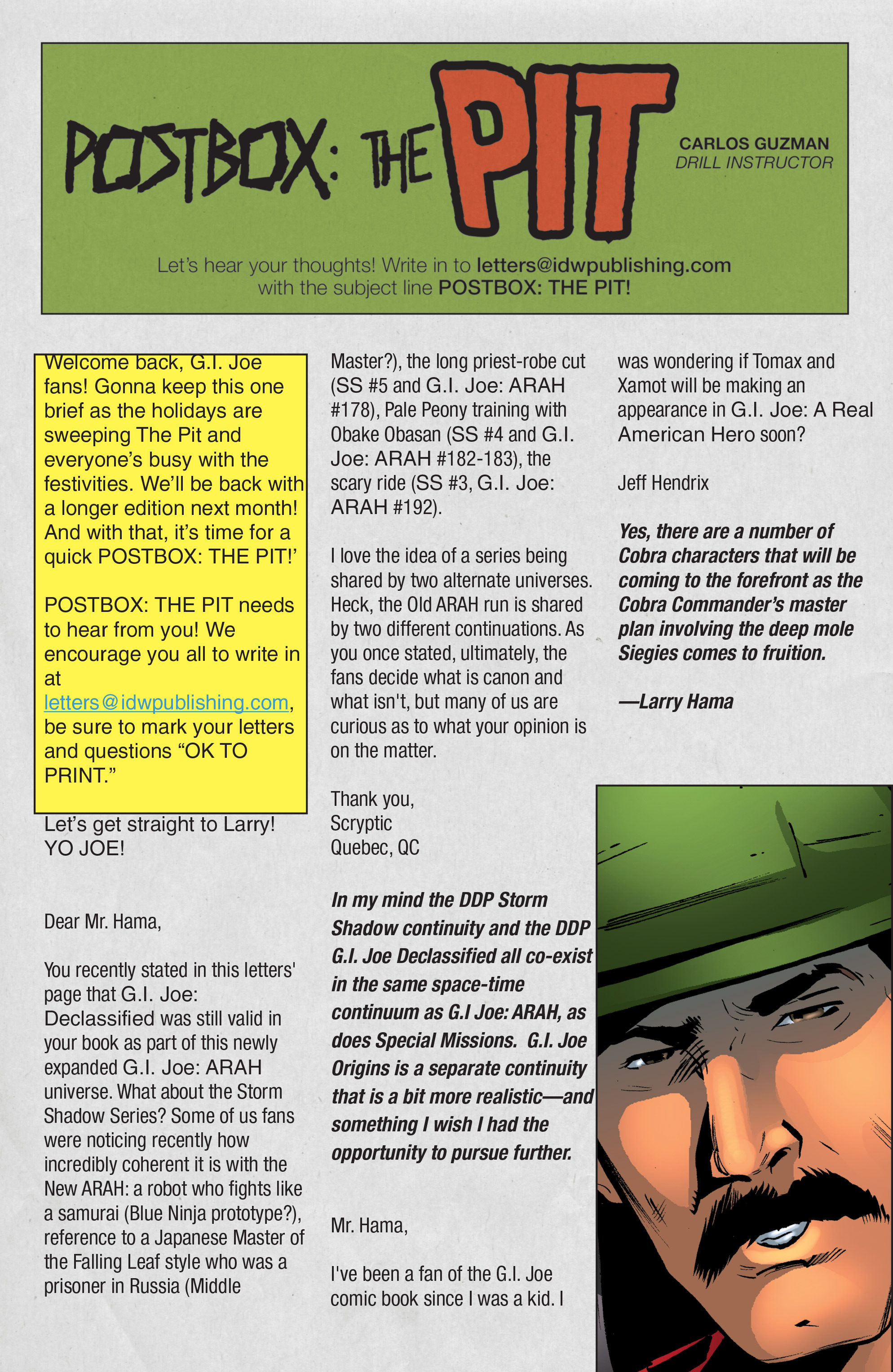 POSTBOX: THE PIT

CARLOS GUZMAN
DRILL INSTRUCTOR

Let's hear your thoughts! Write in to letters@idwpublishing.com with the subject line POSTBOX: THE PIT!

Welcome back, G.I. Joe fans! Gonna keep this one brief as the holidays are sweeping The Pit and everyone's busy with the festivities. We'll be back with a longer edition next month! And with that, it's time for a quick POSTBOX: THE PIT!'

POSTBOX: THE PIT needs to hear from you! We encourage you all to write in at letters@idwpublishing.com, be sure to mark your letters and questions "OK TO PRINT."

Let's get straight to Larry! YO JOE!

Dear Mr. Hama,

You recently stated in this letters' page that G.I. Joe: Declassified was still valid in your book as part of this newly expanded G.I. Joe: ARAH universe. What about the Storm Shadow Series? Some of us fans were noticing recently how incredibly coherent it is with the New ARAH: a robot who fights like a samurai (Blue Ninja prototype?), reference to a Japanese Master of the Falling Leaf style who was a prisoner in Russia (Middle Master?), the long priest-robe cut (SS #5 and G.I. Joe: ARAH #178), Pale Peony training with Obake Obasan (SS #4 and G.I. Joe: ARAH #182-183), the scary ride (SS #3, G.I. Joe: ARAH #192).

I love the idea of a series being shared by two alternate universes. Heck, the Old ARAH run is shared by two different continuations. As you once stated, ultimately, the fans decide what is canon and what isn't, but many of us are curious as to what your opinion is on the matter.

Thank you,
Scryptic
Quebec, QC

In my mind the DDP Storm Shadow continuity and the DDP G.I. Joe Declassified all co-exist in the same space-time continuum as G.I Joe: ARAH, as does Special Missions. G.I. Joe Origins is a separate continuity that is a bit more realistic—and something I wish I had the opportunity to pursue further.

Mr. Hama,

I've been a fan of the G.I. Joe comic book since I was a kid. I was wondering if Tomax and Xamot will be making an appearance in G.I. Joe: A Real American Hero soon?

Jeff Hendrix

Yes, there are a number of Cobra characters that will be coming to the forefront as the Cobra Commander's master plan involving the deep mole Siegies comes to fruition.

—Larry Hama